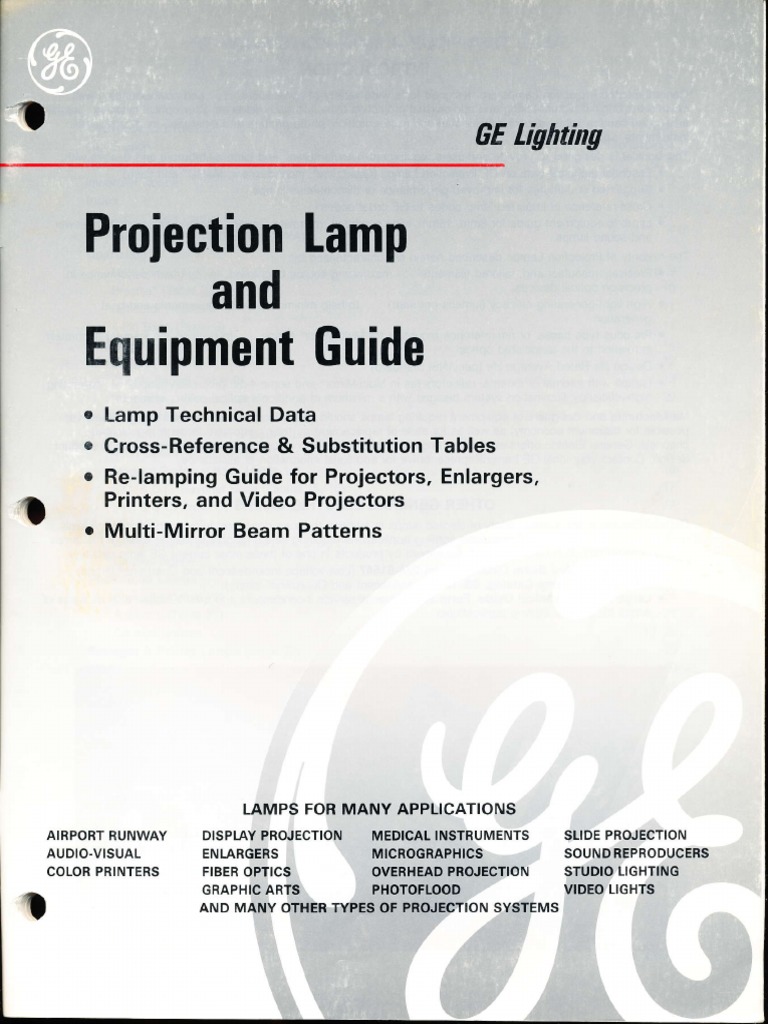 GE Lighting

Projection Lamp
and
Equipment Guide

• Lamp Technical Data
• Cross-Reference & Substitution Tables
• Re-lamping Guide for Projectors, Enlargers, Printers, and Video Projectors
• Multi-Mirror Beam Patterns

LAMPS FOR MANY APPLICATIONS

AIRPORT RUNWAY
AUDIO-VISUAL
COLOR PRINTERS

DISPLAY PROJECTION
ENLARGERS
FIBER OPTICS
GRAPHIC ARTS

MEDICAL INSTRUMENTS
MICROGRAPHICS
OVERHEAD PROJECTION
PHOTOFLOOD

SLIDE PROJECTION
SOUND REPRODUCERS
STUDIO LIGHTING
VIDEO LIGHTS

AND MANY OTHER TYPES OF PROJECTION SYSTEMS